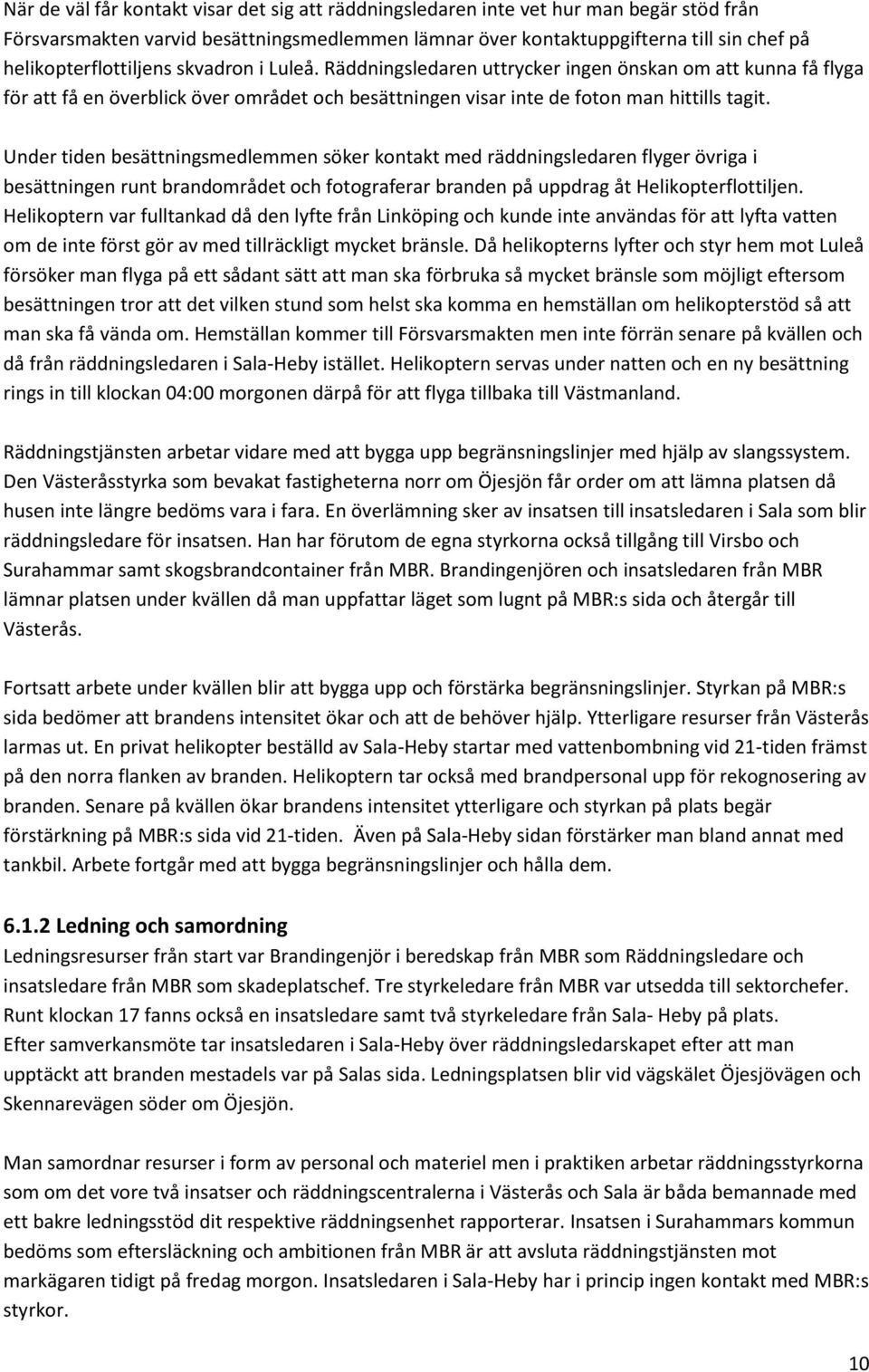 När de väl får kontakt visar det sig att räddningsledaren inte vet hur man begär stöd från Försvarsmakten varvid besättningsmedlemmen lämnar över kontaktuppgifterna till sin chef på helikopterflottiljens skvadron i Luleå. Räddningsledaren uttrycker ingen önskan om att kunna få flyga för att få en överblick över området och besättningen visar inte de foton man hittills tagit.

Under tiden besättningsmedlemmen söker kontakt med räddningsledaren flyger övriga i besättningen runt brandområdet och fotograferar branden på uppdrag åt Helikopterflottiljen. Helikoptern var fulltankad då den lyfte från Linköping och kunde inte användas för att lyfta vatten om de inte först gör av med tillräckligt mycket bränsle. Då helikopterns lyfter och styr hem mot Luleå försöker man flyga på ett sådant sätt att man ska förbruka så mycket bränsle som möjligt eftersom besättningen tror att det vilken stund som helst ska komma en hemställan om helikopterstöd så att man ska få vända om. Hemställan kommer till Försvarsmakten men inte förrän senare på kvällen och då från räddningsledaren i Sala-Heby istället. Helikoptern servas under natten och en ny besättning rings in till klockan 04:00 morgonen därpå för att flyga tillbaka till Västmanland.

Räddningstjänsten arbetar vidare med att bygga upp begränsningslinjer med hjälp av slangssystem. Den Västeråsstyrka som bevakat fastigheterna norr om Öjesjön får order om att lämna platsen då husen inte längre bedöms vara i fara. En överlämning sker av insatsen till insatsledaren i Sala som blir räddningsledare för insatsen. Han har förutom de egna styrkorna också tillgång till Virsbo och Surahammar samt skogsbrandcontainer från MBR. Brandingenjören och insatsledaren från MBR lämnar platsen under kvällen då man uppfattar läget som lugnt på MBR:s sida och återgår till Västerås.

Fortsatt arbete under kvällen blir att bygga upp och förstärka begränsningslinjer. Styrkan på MBR:s sida bedömer att brandens intensitet ökar och att de behöver hjälp. Ytterligare resurser från Västerås larmas ut. En privat helikopter beställd av Sala-Heby startar med vattenbombning vid 21-tiden främst på den norra flanken av branden. Helikoptern tar också med brandpersonal upp för rekognosering av branden. Senare på kvällen ökar brandens intensitet ytterligare och styrkan på plats begär förstärkning på MBR:s sida vid 21-tiden. Även på Sala-Heby sidan förstärker man bland annat med tankbil. Arbete fortgår med att bygga begränsningslinjer och hålla dem.

6.1.2 Ledning och samordning
Ledningsresurser från start var Brandingenjör i beredskap från MBR som Räddningsledare och insatsledare från MBR som skadeplatschef. Tre styrkeledare från MBR var utsedda till sektorchefer. Runt klockan 17 fanns också en insatsledare samt två styrkeledare från Sala- Heby på plats. Efter samverkansmöte tar insatsledaren i Sala-Heby över räddningsledarskapet efter att man upptäckt att branden mestadels var på Salas sida. Ledningsplatsen blir vid vägskälet Öjesjövägen och Skennarevägen söder om Öjesjön.

Man samordnar resurser i form av personal och materiel men i praktiken arbetar räddningsstyrkorna som om det vore två insatser och räddningscentralerna i Västerås och Sala är båda bemannade med ett bakre ledningsstöd dit respektive räddningsenhet rapporterar. Insatsen i Surahammars kommun bedöms som eftersläckning och ambitionen från MBR är att avsluta räddningstjänsten mot markägaren tidigt på fredag morgon. Insatsledaren i Sala-Heby har i princip ingen kontakt med MBR:s styrkor.

10